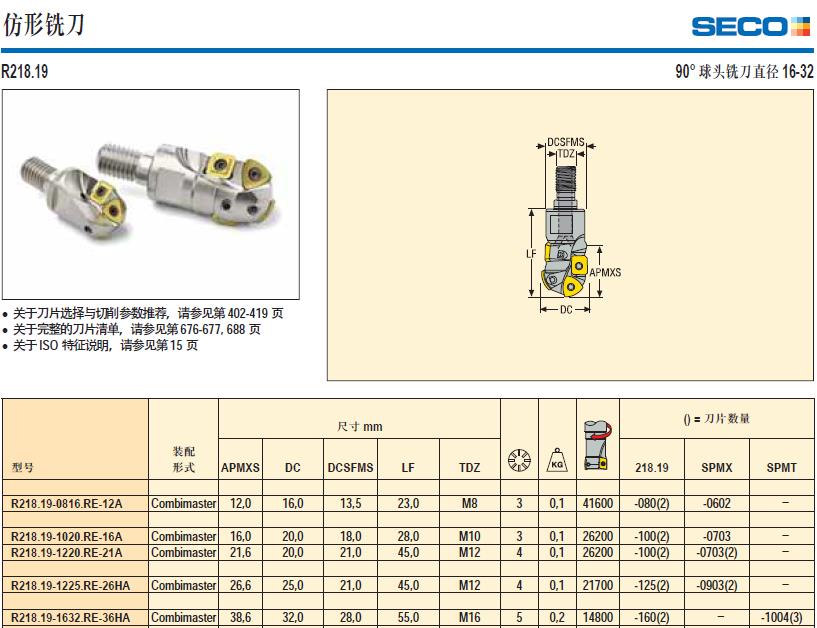 仿形铣刀

SECO

R218.19

90° 球头铣刀直径 16-32

DCSFMS
TDZ
LF
APMXS
DC

• 关于刀片选择与切削参数推荐，请参见第 402-419 页
• 关于完整的刀片清单，请参见第 676-677, 688 页
• 关于 ISO 特征说明，请参见第 15 页

| 型号 | 装配形式 | 尺寸 mm APMXS | DC | DCSFMS | LF | TDZ |  | KG |  | () = 刀片数量 218.19 | SPMX | SPMT |
|---|---|---|---|---|---|---|---|---|---|---|---|---|
| R218.19-0816.RE-12A | Combimaster | 12,0 | 16,0 | 13,5 | 23,0 | M8 | 3 | 0,1 | 41600 | -080(2) | -0602 | – |
| R218.19-1020.RE-16A | Combimaster | 16,0 | 20,0 | 18,0 | 28,0 | M10 | 3 | 0,1 | 26200 | -100(2) | -0703 | – |
| R218.19-1220.RE-21A | Combimaster | 21,6 | 20,0 | 21,0 | 45,0 | M12 | 4 | 0,1 | 26200 | -100(2) | -0703(2) | – |
| R218.19-1225.RE-26HA | Combimaster | 26,6 | 25,0 | 21,0 | 45,0 | M12 | 4 | 0,1 | 21700 | -125(2) | -0903(2) | – |
| R218.19-1632.RE-36HA | Combimaster | 38,6 | 32,0 | 28,0 | 55,0 | M16 | 5 | 0,2 | 14800 | -160(2) | – | -1004(3) |